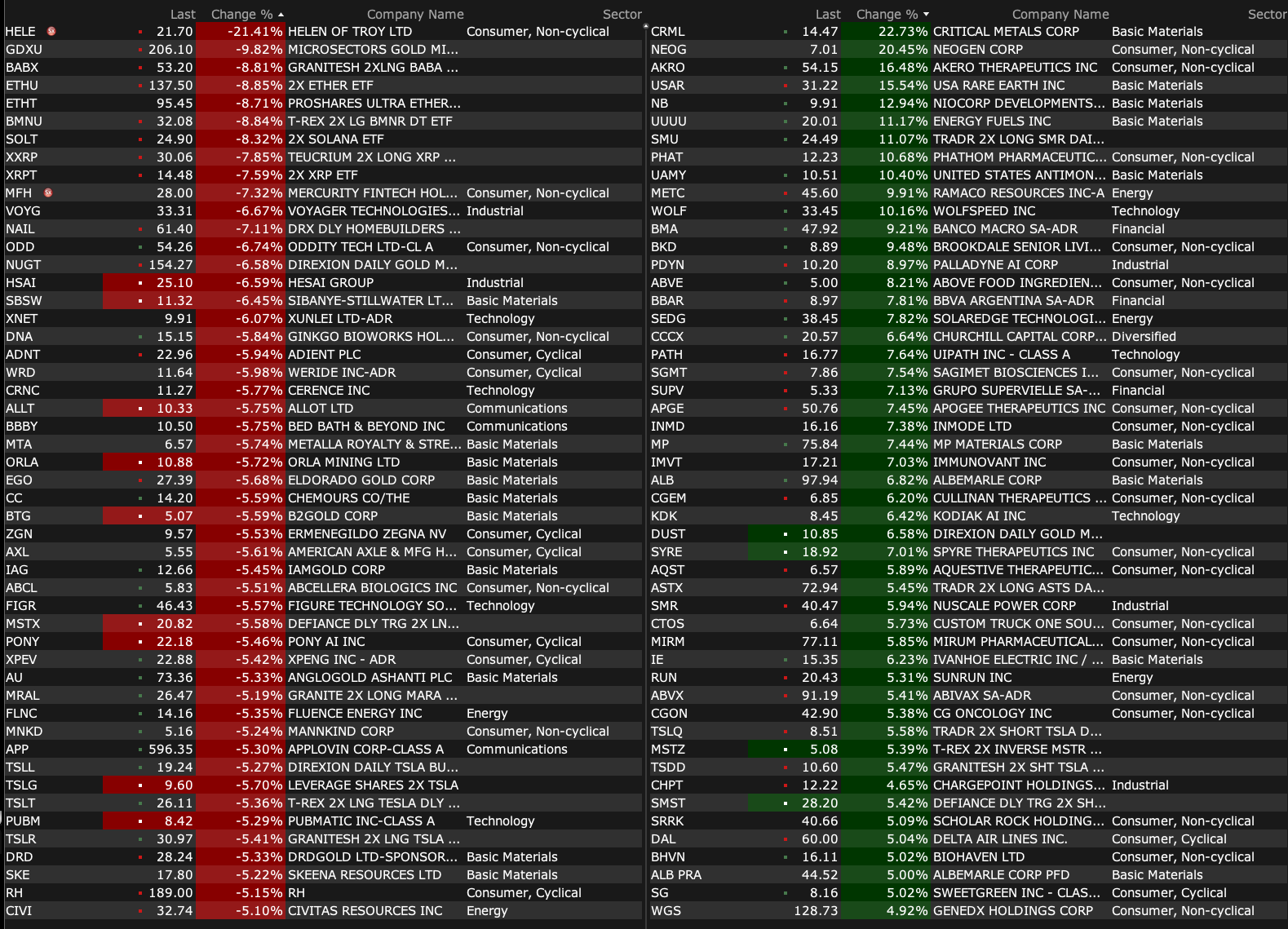 | | Last | Change % | Company Name | Sector |
|---|---|---|---|---|
| HELE | 21.70 | -21.41% | HELEN OF TROY LTD | Consumer, Non-cyclical |
| GDXU | 206.10 | -9.82% | MICROSECTORS GOLD MI... | |
| BABX | 53.20 | -8.81% | GRANITESH 2XLNG BABA ... | |
| ETHU | 137.50 | -8.85% | 2X ETHER ETF | |
| ETHT | 95.45 | -8.71% | PROSHARES ULTRA ETHER... | |
| BMNU | 32.08 | -8.84% | T-REX 2X LG BMNR DT ETF | |
| SOLT | 24.90 | -8.32% | 2X SOLANA ETF | |
| XXRP | 30.06 | -7.85% | TEUCRIUM 2X LONG XRP ... | |
| XRPT | 14.48 | -7.59% | 2X XRP ETF | |
| MFH | 28.00 | -7.32% | MERCURITY FINTECH HOL... | Consumer, Non-cyclical |
| VOYG | 33.31 | -6.67% | VOYAGER TECHNOLOGIES... | Industrial |
| NAIL | 61.40 | -7.11% | DRX DLY HOMEBUILDERS ... | |
| ODD | 54.26 | -6.74% | ODDITY TECH LTD-CL A | Consumer, Non-cyclical |
| NUGT | 154.27 | -6.58% | DIREXION DAILY GOLD M... | |
| HSAI | 25.10 | -6.59% | HESAI GROUP | Industrial |
| SBSW | 11.32 | -6.45% | SIBANYE-STILLWATER LT... | Basic Materials |
| XNET | 9.91 | -6.07% | XUNLEI LTD-ADR | Technology |
| DNA | 15.15 | -5.84% | GINKGO BIOWORKS HOL... | Consumer, Non-cyclical |
| ADNT | 22.96 | -5.94% | ADIENT PLC | Consumer, Cyclical |
| WRD | 11.64 | -5.98% | WERIDE INC-ADR | Consumer, Cyclical |
| CRNC | 11.27 | -5.77% | CERENCE INC | Technology |
| ALLT | 10.33 | -5.75% | ALLOT LTD | Communications |
| BBBY | 10.50 | -5.75% | BED BATH & BEYOND INC | Communications |
| MTA | 6.57 | -5.74% | METALLA ROYALTY & STRE... | Basic Materials |
| ORLA | 10.88 | -5.72% | ORLA MINING LTD | Basic Materials |
| EGO | 27.39 | -5.68% | ELDORADO GOLD CORP | Basic Materials |
| CC | 14.20 | -5.59% | CHEMOURS CO/THE | Basic Materials |
| BTG | 5.07 | -5.59% | B2GOLD CORP | Basic Materials |
| ZGN | 9.57 | -5.53% | ERMENEGILDO ZEGNA NV | Consumer, Cyclical |
| AXL | 5.55 | -5.61% | AMERICAN AXLE & MFG H... | Consumer, Cyclical |
| IAG | 12.66 | -5.45% | IAMGOLD CORP | Basic Materials |
| ABCL | 5.83 | -5.51% | ABCELLERA BIOLOGICS INC | Consumer, Non-cyclical |
| FIGR | 46.43 | -5.57% | FIGURE TECHNOLOGY SO... | Technology |
| MSTX | 20.82 | -5.58% | DEFIANCE DLY TRG 2X LN... | |
| PONY | 22.18 | -5.46% | PONY AI INC | Consumer, Cyclical |
| XPEV | 22.88 | -5.42% | XPENG INC - ADR | Consumer, Cyclical |
| AU | 73.36 | -5.33% | ANGLOGOLD ASHANTI PLC | Basic Materials |
| MRAL | 26.47 | -5.19% | GRANITE 2X LONG MARA ... | |
| FLNC | 14.16 | -5.35% | FLUENCE ENERGY INC | Energy |
| MNKD | 5.16 | -5.24% | MANNKIND CORP | Consumer, Non-cyclical |
| APP | 596.35 | -5.30% | APPLOVIN CORP-CLASS A | Communications |
| TSLL | 19.24 | -5.27% | DIREXION DAILY TSLA BU... | |
| TSLG | 9.60 | -5.70% | LEVERAGE SHARES 2X TSLA | |
| TSLT | 26.11 | -5.36% | T-REX 2X LNG TESLA DLY ... | |
| PUBM | 8.42 | -5.29% | PUBMATIC INC-CLASS A | Technology |
| TSLR | 30.97 | -5.41% | GRANITESH 2X LNG TSLA ... | |
| DRD | 28.24 | -5.33% | DRDGOLD LTD-SPONSOR... | Basic Materials |
| SKE | 17.80 | -5.22% | SKEENA RESOURCES LTD | Basic Materials |
| RH | 189.00 | -5.15% | RH | Consumer, Cyclical |
| CIVI | 32.74 | -5.10% | CIVITAS RESOURCES INC | Energy |

| | Last | Change % | Company Name | Sector |
|---|---|---|---|---|
| CRML | 14.47 | 22.73% | CRITICAL METALS CORP | Basic Materials |
| NEOG | 7.01 | 20.45% | NEOGEN CORP | Consumer, Non-cyclical |
| AKRO | 54.15 | 16.48% | AKERO THERAPEUTICS INC | Consumer, Non-cyclical |
| USAR | 31.22 | 15.54% | USA RARE EARTH INC | Basic Materials |
| NB | 9.91 | 12.94% | NIOCORP DEVELOPMENTS... | Basic Materials |
| UUUU | 20.01 | 11.17% | ENERGY FUELS INC | Basic Materials |
| SMU | 24.49 | 11.07% | TRADR 2X LONG SMR DAI... | |
| PHAT | 12.23 | 10.68% | PHATHOM PHARMACEUTIC... | Consumer, Non-cyclical |
| UAMY | 10.51 | 10.40% | UNITED STATES ANTIMON... | Basic Materials |
| METC | 45.60 | 9.91% | RAMACO RESOURCES INC-A | Energy |
| WOLF | 33.45 | 10.16% | WOLFSPEED INC | Technology |
| BMA | 47.92 | 9.21% | BANCO MACRO SA-ADR | Financial |
| BKD | 8.89 | 9.48% | BROOKDALE SENIOR LIVI... | Consumer, Non-cyclical |
| PDYN | 10.20 | 8.97% | PALLADYNE AI CORP | Industrial |
| ABVE | 5.00 | 8.21% | ABOVE FOOD INGREDIEN... | Consumer, Non-cyclical |
| BBAR | 8.97 | 7.81% | BBVA ARGENTINA SA-ADR | Financial |
| SEDG | 38.45 | 7.82% | SOLAREDGE TECHNOLOGI... | Energy |
| CCCX | 20.57 | 6.64% | CHURCHILL CAPITAL CORP... | Diversified |
| PATH | 16.77 | 7.64% | UIPATH INC - CLASS A | Technology |
| SGMT | 7.86 | 7.54% | SAGIMET BIOSCIENCES I... | Consumer, Non-cyclical |
| SUPV | 5.33 | 7.13% | GRUPO SUPERVIELLE SA-... | Financial |
| APGE | 50.76 | 7.45% | APOGEE THERAPEUTICS INC | Consumer, Non-cyclical |
| INMD | 16.16 | 7.38% | INMODE LTD | Consumer, Non-cyclical |
| MP | 75.84 | 7.44% | MP MATERIALS CORP | Basic Materials |
| IMVT | 17.21 | 7.03% | IMMUNOVANT INC | Consumer, Non-cyclical |
| ALB | 97.94 | 6.82% | ALBEMARLE CORP | Basic Materials |
| CGEM | 6.85 | 6.20% | CULLINAN THERAPEUTICS ... | Consumer, Non-cyclical |
| KDK | 8.45 | 6.42% | KODIAK AI INC | Technology |
| DUST | 10.85 | 6.58% | DIREXION DAILY GOLD M... | |
| SYRE | 18.92 | 7.01% | SPYRE THERAPEUTICS INC | Consumer, Non-cyclical |
| AQST | 6.57 | 5.89% | AQUESTIVE THERAPEUTIC... | Consumer, Non-cyclical |
| ASTX | 72.94 | 5.45% | TRADR 2X LONG ASTS DA... | |
| SMR | 40.47 | 5.94% | NUSCALE POWER CORP | Industrial |
| CTOS | 6.64 | 5.73% | CUSTOM TRUCK ONE SOU... | Consumer, Non-cyclical |
| MIRM | 77.11 | 5.85% | MIRUM PHARMACEUTICAL... | Consumer, Non-cyclical |
| IE | 15.35 | 6.23% | IVANHOE ELECTRIC INC / ... | Basic Materials |
| RUN | 20.43 | 5.31% | SUNRUN INC | Energy |
| ABVX | 91.19 | 5.41% | ABIVAX SA-ADR | Consumer, Non-cyclical |
| CGON | 42.90 | 5.38% | CG ONCOLOGY INC | Consumer, Non-cyclical |
| TSLQ | 8.51 | 5.58% | TRADR 2X SHORT TSLA D... | |
| MSTZ | 5.08 | 5.39% | T-REX 2X INVERSE MSTR ... | |
| TSDD | 10.60 | 5.47% | GRANITESH 2X SHT TSLA ... | |
| CHPT | 12.22 | 4.65% | CHARGEPOINT HOLDINGS... | Industrial |
| SMST | 28.20 | 5.42% | DEFIANCE DLY TRG 2X SH... | |
| SRRK | 40.66 | 5.09% | SCHOLAR ROCK HOLDING... | Consumer, Non-cyclical |
| DAL | 60.00 | 5.04% | DELTA AIR LINES INC. | Consumer, Cyclical |
| BHVN | 16.11 | 5.02% | BIOHAVEN LTD | Consumer, Non-cyclical |
| ALB PRA | 44.52 | 5.00% | ALBEMARLE CORP PFD | Basic Materials |
| SG | 8.16 | 5.02% | SWEETGREEN INC - CLAS... | Consumer, Cyclical |
| WGS | 128.73 | 4.92% | GENEDX HOLDINGS CORP | Consumer, Non-cyclical |